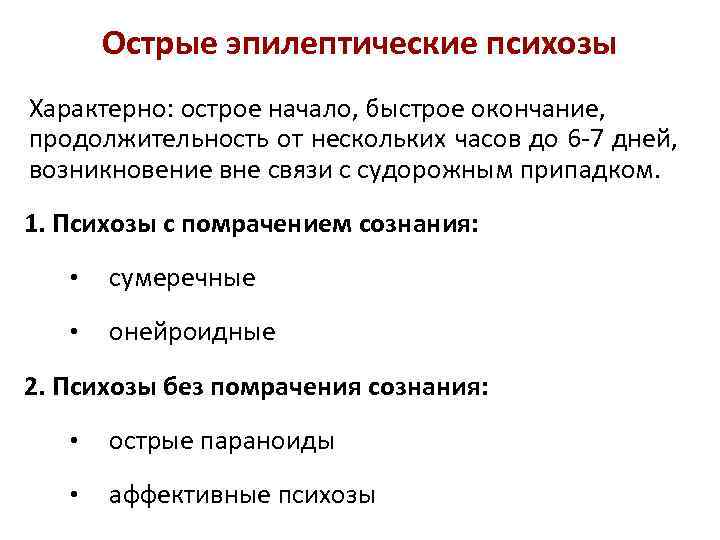 Острые эпилептические психозы

Характерно: острое начало, быстрое окончание, продолжительность от нескольких часов до 6-7 дней, возникновение вне связи с судорожным припадком.

1. Психозы с помрачением сознания:

• сумеречные

• онейроидные

2. Психозы без помрачения сознания:

• острые параноиды

• аффективные психозы